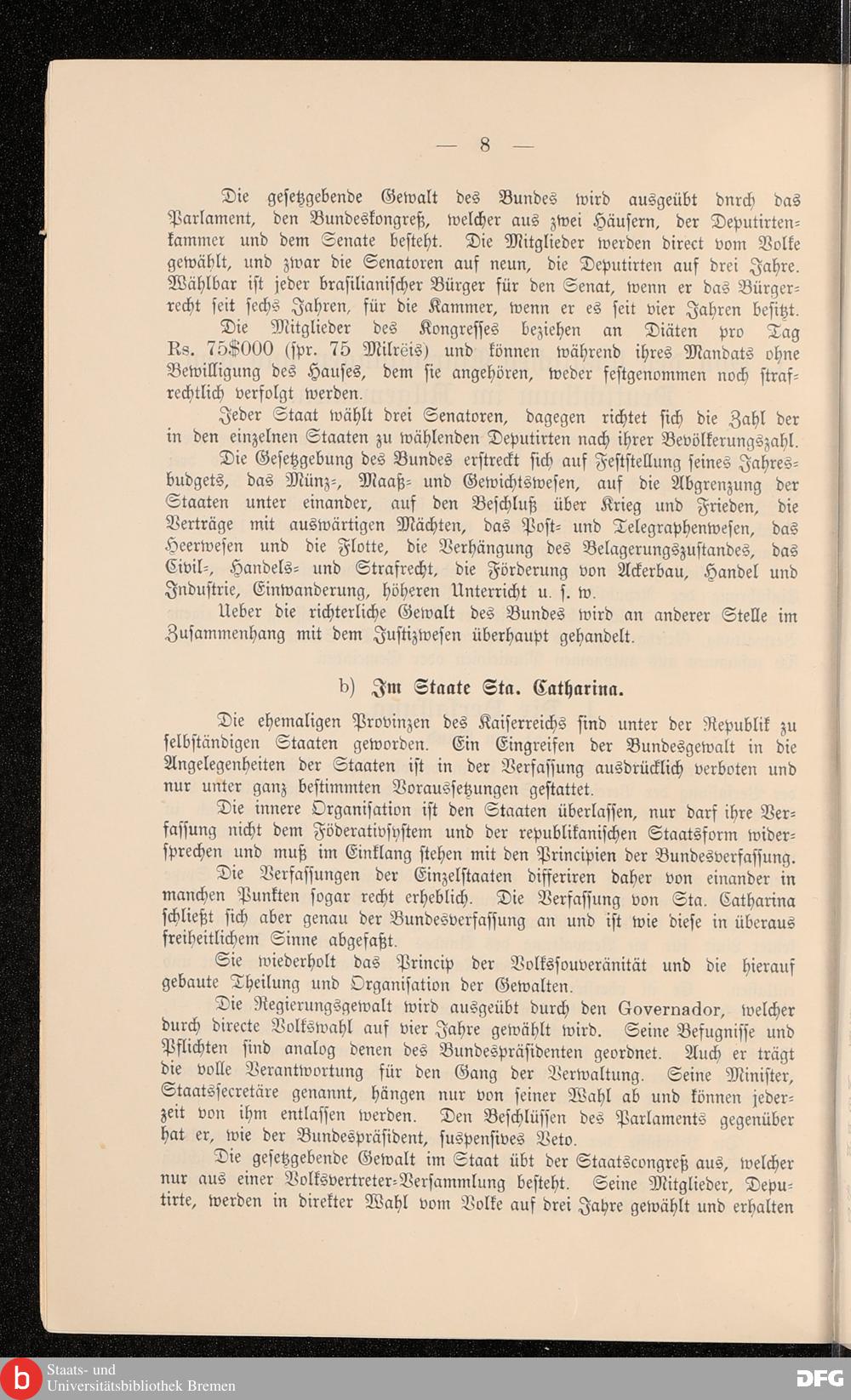 — 8 —

Die gesetzgebende Gewalt des Bundes wird ausgeübt dnrch das Parlament, den Bundeskongreß, welcher aus zwei Häusern, der Deputirtenkammer und dem Senate besteht. Die Mitglieder werden direct vom Volke gewählt, und zwar die Senatoren auf neun, die Deputirten auf drei Jahre. Wählbar ist jeder brasilianischer Bürger für den Senat, wenn er das Bürgerrecht seit sechs Jahren, für die Kammer, wenn er es seit vier Jahren besitzt.

Die Mitglieder des Kongresses beziehen an Diäten pro Tag Rs. 75$000 (spr. 75 Milrëis) und können während ihres Mandats ohne Bewilligung des Hauses, dem sie angehören, weder festgenommen noch strafrechtlich verfolgt werden.

Jeder Staat wählt drei Senatoren, dagegen richtet sich die Zahl der in den einzelnen Staaten zu wählenden Deputirten nach ihrer Bevölkerungszahl.

Die Gesetzgebung des Bundes erstreckt sich auf Feststellung seines Jahresbudgets, das Münz-, Maaß- und Gewichtswesen, auf die Abgrenzung der Staaten unter einander, auf den Beschluß über Krieg und Frieden, die Verträge mit auswärtigen Mächten, das Post- und Telegraphenwesen, das Heerwesen und die Flotte, die Verhängung des Belagerungszustandes, das Civil-, Handels- und Strafrecht, die Förderung von Ackerbau, Handel und Industrie, Einwanderung, höheren Unterricht u. s. w.

Ueber die richterliche Gewalt des Bundes wird an anderer Stelle im Zusammenhang mit dem Justizwesen überhaupt gehandelt.

b) Im Staate Sta. Catharina.

Die ehemaligen Provinzen des Kaiserreichs sind unter der Republik zu selbständigen Staaten geworden. Ein Eingreifen der Bundesgewalt in die Angelegenheiten der Staaten ist in der Verfassung ausdrücklich verboten und nur unter ganz bestimmten Voraussetzungen gestattet.

Die innere Organisation ist den Staaten überlassen, nur darf ihre Verfassung nicht dem Föderativsystem und der republikanischen Staatsform widersprechen und muß im Einklang stehen mit den Principien der Bundesverfassung.

Die Verfassungen der Einzelstaaten differiren daher von einander in manchen Punkten sogar recht erheblich. Die Verfassung von Sta. Catharina schließt sich aber genau der Bundesverfassung an und ist wie diese in überaus freiheitlichem Sinne abgefaßt.

Sie wiederholt das Princip der Volkssouveränität und die hierauf gebaute Theilung und Organisation der Gewalten.

Die Regierungsgewalt wird ausgeübt durch den Governador, welcher durch directe Volkswahl auf vier Jahre gewählt wird. Seine Befugnisse und Pflichten sind analog denen des Bundespräsidenten geordnet. Auch er trägt die volle Verantwortung für den Gang der Verwaltung. Seine Minister, Staatssecretäre genannt, hängen nur von seiner Wahl ab und können jederzeit von ihm entlassen werden. Den Beschlüssen des Parlaments gegenüber hat er, wie der Bundespräsident, suspensives Veto.

Die gesetzgebende Gewalt im Staat übt der Staatscongreß aus, welcher nur aus einer Volksvertreter-Versammlung besteht. Seine Mitglieder, Deputirte, werden in direkter Wahl vom Volke auf drei Jahre gewählt und erhalten

Staats- und Universitätsbibliothek Bremen
DFG